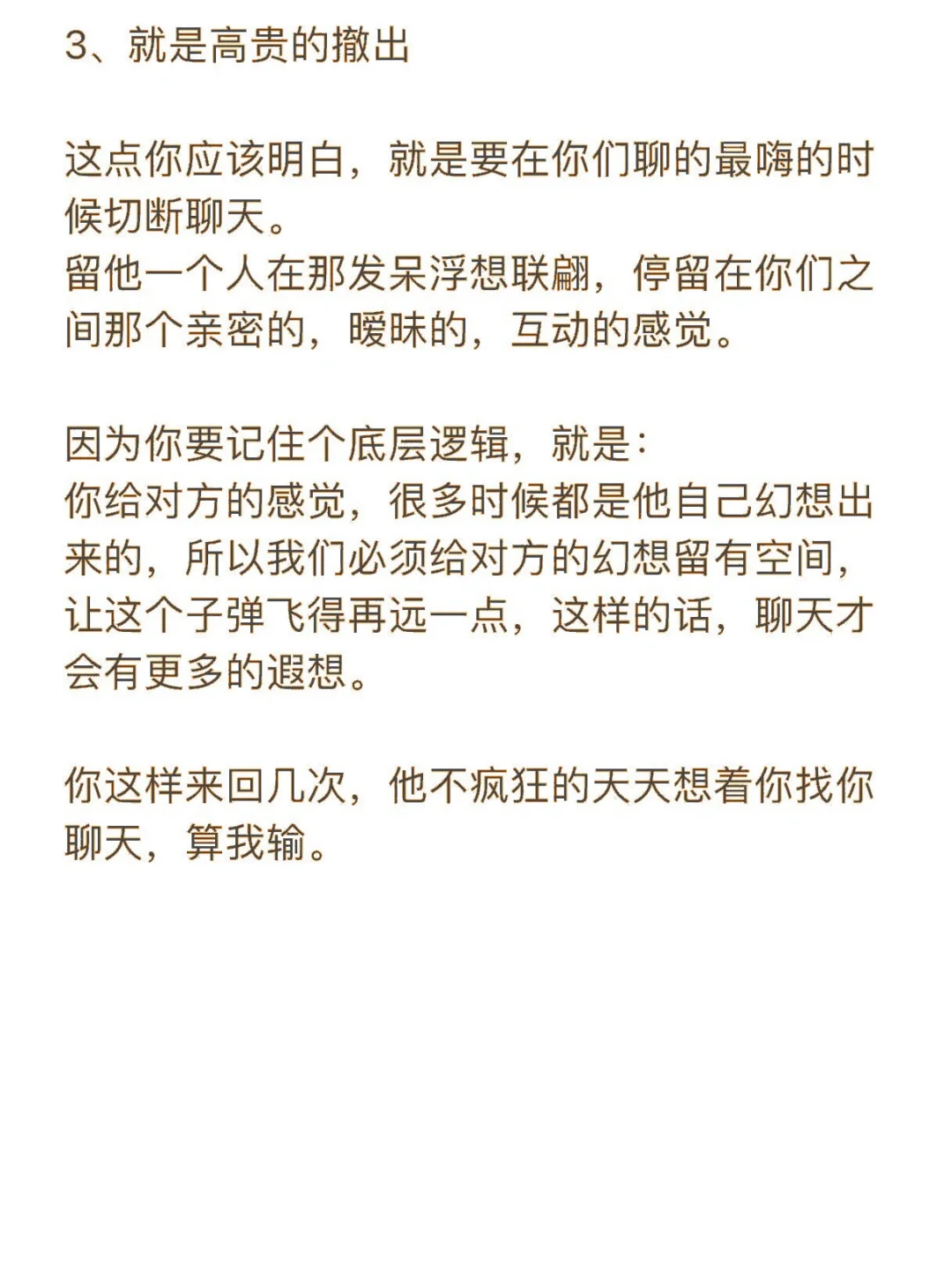 3、就是高贵的撤出

这点你应该明白，就是要在你们聊的最嗨的时候切断聊天。
留他一个人在那发呆浮想联翩，停留在你们之间那个亲密的，暧昧的，互动的感觉。

因为你要记住个底层逻辑，就是：
你给对方的感觉，很多时候都是他自己幻想出来的，所以我们必须给对方的幻想留有空间，让这个子弹飞得再远一点，这样的话，聊天才会有更多的遐想。

你这样来回几次，他不疯狂的天天想着你找你聊天，算我输。